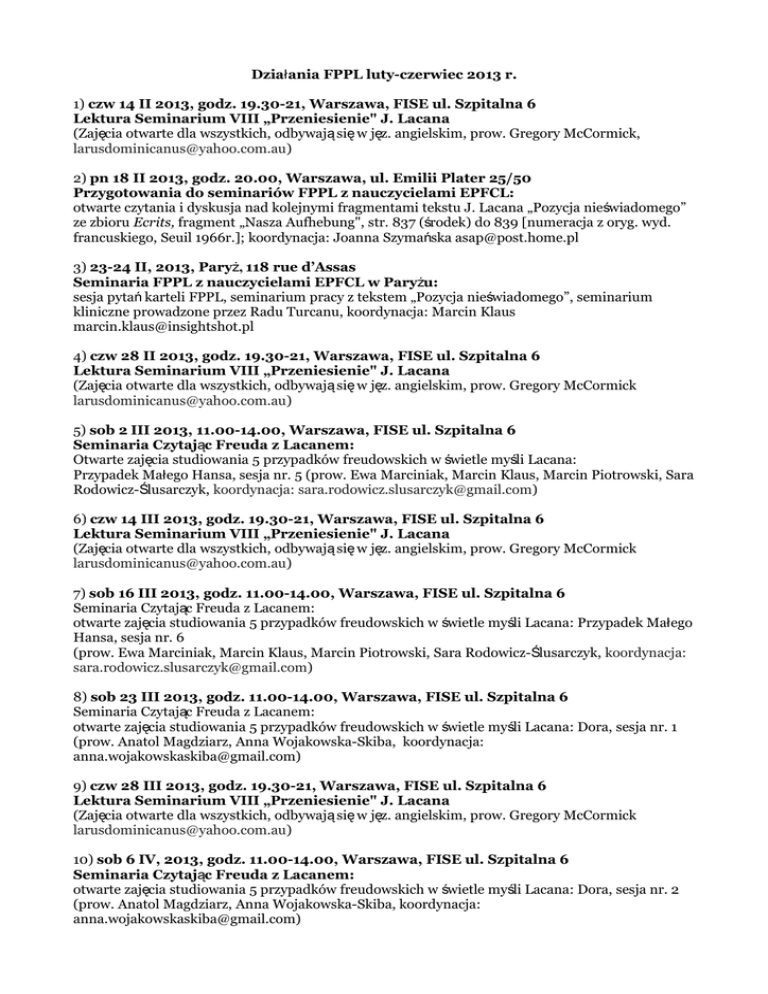 Działania FPPL luty-czerwiec 2013 r.

1) czw 14 II 2013, godz. 19.30-21, Warszawa, FISE ul. Szpitalna 6
Lektura Seminarium VIII „Przeniesienie" J. Lacana
(Zajęcia otwarte dla wszystkich, odbywają się w jęz. angielskim, prow. Gregory McCormick, larusdominicanus@yahoo.com.au)

2) pn 18 II 2013, godz. 20.00, Warszawa, ul. Emilii Plater 25/50
Przygotowania do seminariów FPPL z nauczycielami EPFCL:
otwarte czytania i dyskusja nad kolejnymi fragmentami tekstu J. Lacana „Pozycja nieświadomego" ze zbioru Ecrits, fragment „Nasza Aufhebung", str. 837 (środek) do 839 [numeracja z oryg. wyd. francuskiego, Seuil 1966r.]; koordynacja: Joanna Szymańska asap@post.home.pl

3) 23-24 II, 2013, Paryż, 118 rue d'Assas
Seminaria FPPL z nauczycielami EPFCL w Paryżu:
sesja pytań karteli FPPL, seminarium pracy z tekstem „Pozycja nieświadomego", seminarium kliniczne prowadzone przez Radu Turcanu, koordynacja: Marcin Klaus marcin.klaus@insightshot.pl

4) czw 28 II 2013, godz. 19.30-21, Warszawa, FISE ul. Szpitalna 6
Lektura Seminarium VIII „Przeniesienie" J. Lacana
(Zajęcia otwarte dla wszystkich, odbywają się w jęz. angielskim, prow. Gregory McCormick larusdominicanus@yahoo.com.au)

5) sob 2 III 2013, 11.00-14.00, Warszawa, FISE ul. Szpitalna 6
Seminaria Czytając Freuda z Lacanem:
Otwarte zajęcia studiowania 5 przypadków freudowskich w świetle myśli Lacana:
Przypadek Małego Hansa, sesja nr. 5 (prow. Ewa Marciniak, Marcin Klaus, Marcin Piotrowski, Sara Rodowicz-Ślusarczyk, koordynacja: sara.rodowicz.slusarczyk@gmail.com)

6) czw 14 III 2013, godz. 19.30-21, Warszawa, FISE ul. Szpitalna 6
Lektura Seminarium VIII „Przeniesienie" J. Lacana
(Zajęcia otwarte dla wszystkich, odbywają się w jęz. angielskim, prow. Gregory McCormick larusdominicanus@yahoo.com.au)

7) sob 16 III 2013, godz. 11.00-14.00, Warszawa, FISE ul. Szpitalna 6
Seminaria Czytając Freuda z Lacanem:
otwarte zajęcia studiowania 5 przypadków freudowskich w świetle myśli Lacana: Przypadek Małego Hansa, sesja nr. 6
(prow. Ewa Marciniak, Marcin Klaus, Marcin Piotrowski, Sara Rodowicz-Ślusarczyk, koordynacja: sara.rodowicz.slusarczyk@gmail.com)

8) sob 23 III 2013, godz. 11.00-14.00, Warszawa, FISE ul. Szpitalna 6
Seminaria Czytając Freuda z Lacanem:
otwarte zajęcia studiowania 5 przypadków freudowskich w świetle myśli Lacana: Dora, sesja nr. 1
(prow. Anatol Magdziarz, Anna Wojakowska-Skiba, koordynacja: anna.wojakowskaskiba@gmail.com)

9) czw 28 III 2013, godz. 19.30-21, Warszawa, FISE ul. Szpitalna 6
Lektura Seminarium VIII „Przeniesienie" J. Lacana
(Zajęcia otwarte dla wszystkich, odbywają się w jęz. angielskim, prow. Gregory McCormick larusdominicanus@yahoo.com.au)

10) sob 6 IV, 2013, godz. 11.00-14.00, Warszawa, FISE ul. Szpitalna 6
Seminaria Czytając Freuda z Lacanem:
otwarte zajęcia studiowania 5 przypadków freudowskich w świetle myśli Lacana: Dora, sesja nr. 2
(prow. Anatol Magdziarz, Anna Wojakowska-Skiba, koordynacja: anna.wojakowskaskiba@gmail.com)